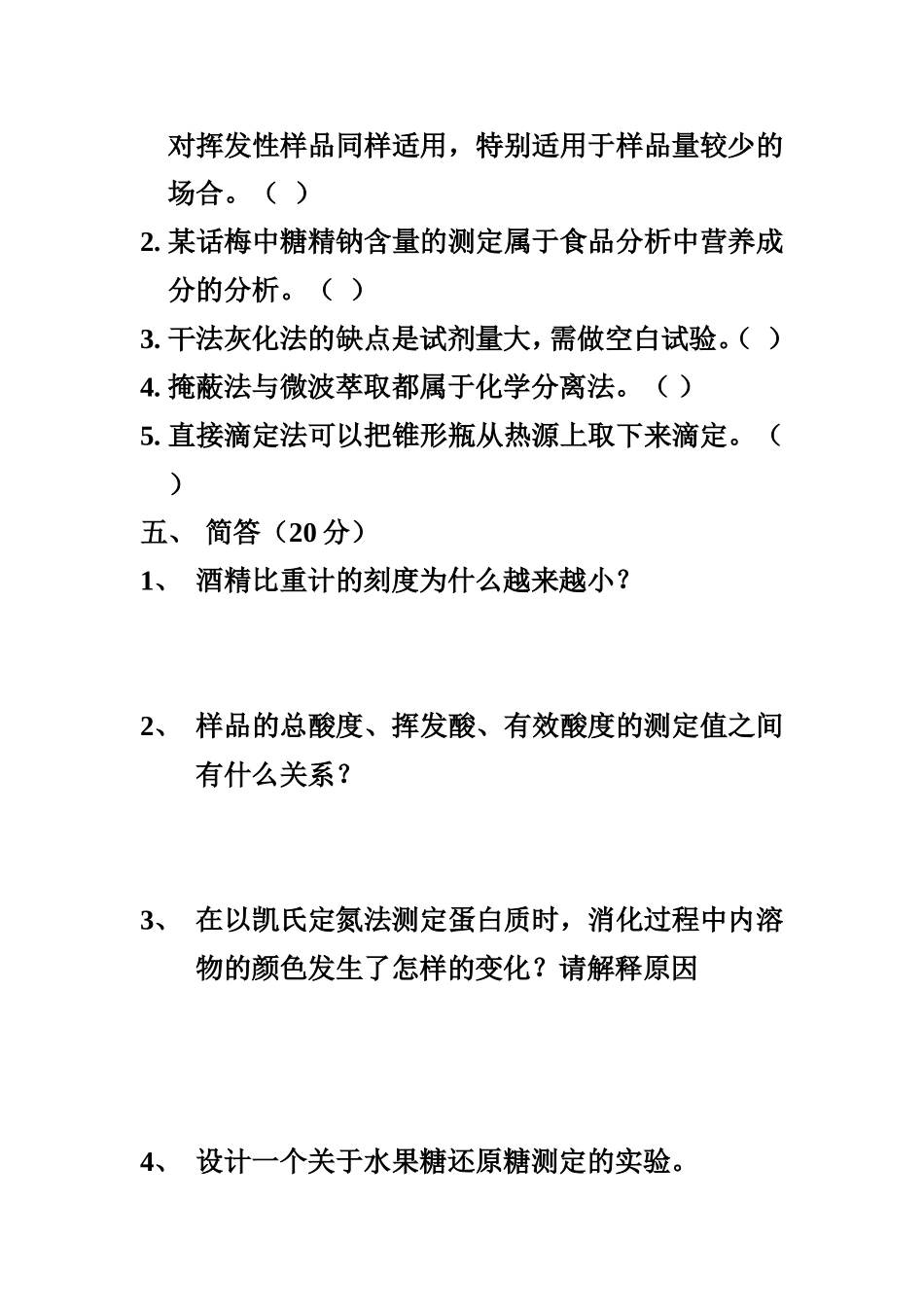 对挥发性样品同样适用，特别适用于样品量较少的场合。（ ）

2. 某话梅中糖精钠含量的测定属于食品分析中营养成分的分析。（ ）

3. 干法灰化法的缺点是试剂量大，需做空白试验。（ ）

4. 掩蔽法与微波萃取都属于化学分离法。（ ）

5. 直接滴定法可以把锥形瓶从热源上取下来滴定。（ ）

五、 简答（20 分）

1、 酒精比重计的刻度为什么越来越小？

2、 样品的总酸度、挥发酸、有效酸度的测定值之间有什么关系？

3、 在以凯氏定氮法测定蛋白质时，消化过程中内溶物的颜色发生了怎样的变化？请解释原因

4、 设计一个关于水果糖还原糖测定的实验。